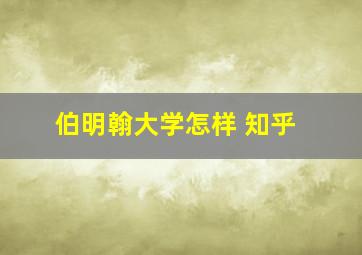 伯明翰大学怎样 知乎